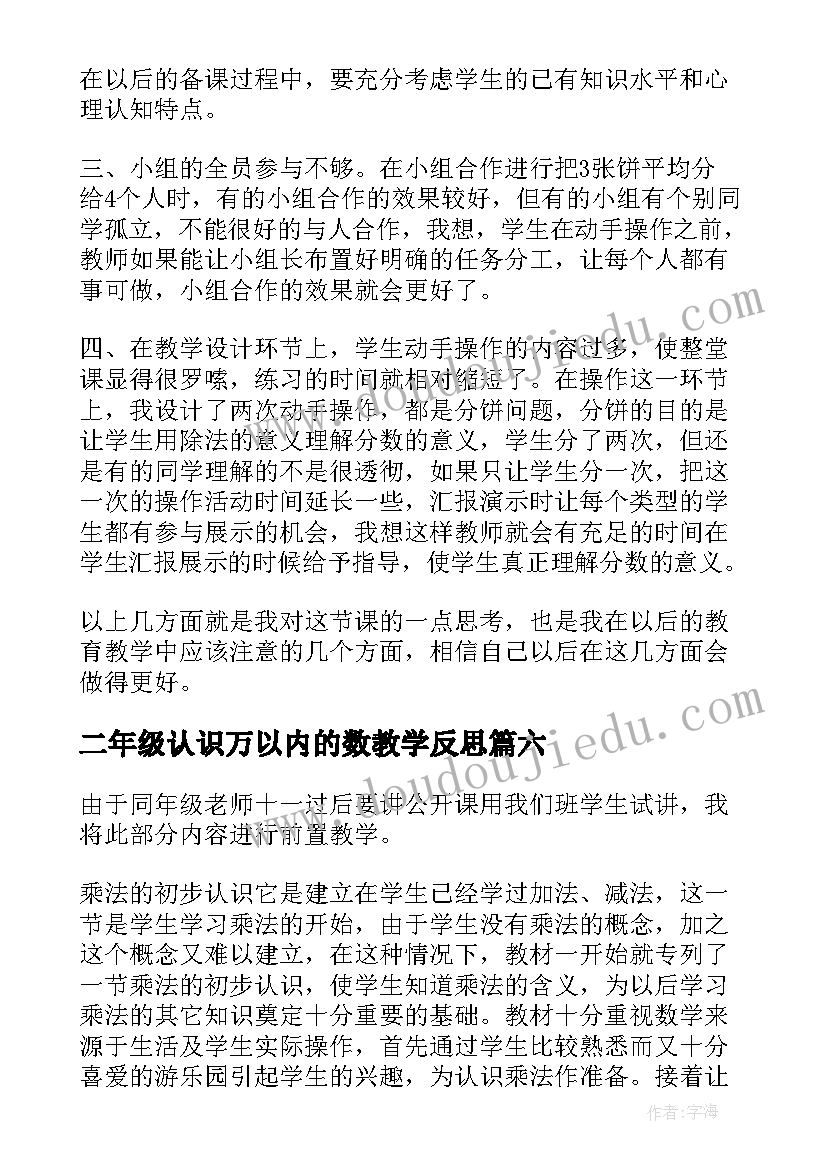 在以后的备课过程中，要充分考虑学生的已有知识水平和心理认知特点。

三、小组的全员参与不够。在小组合作进行把3张饼平均分给4个人时，有的小组合作的效果较好，但有的小组有个别同学孤立，不能很好的与人合作，我想，学生在动手操作之前，教师如果能让小组长布置好明确的任务分工，让每个人都有事可做，小组合作的效果就会更好了。

四、在教学设计环节上，学生动手操作的内容过多，使整堂课显得很罗嗦，练习的时间就相对缩短了。在操作这一环节上，我设计了两次动手操作，都是分饼问题，分饼的目的是让学生用除法的意义理解分数的意义，学生分了两次，但还是有的同学理解的不是很透彻，如果只让学生分一次，把这一次的操作活动时间延长一些，汇报演示时让每个类型的学生都有参与展示的机会，我想这样教师就会有充足的时间在学生汇报展示的时候给予指导，使学生真正理解分数的意义。

以上几方面就是我对这节课的一点思考，也是我在以后的教育教学中应该注意的几个方面，相信自己以后在这几方面会做得更好。

二年级认识万以内的数教学反思篇六

由于同年级老师十一过后要讲公开课用我们班学生试讲，我将此部分内容进行前置教学。

乘法的初步认识它是建立在学生已经学过加法、减法，这一节是学生学习乘法的开始，由于学生没有乘法的概念，加之这个概念又难以建立，在这种情况下，教材一开始就专列了一节乘法的初步认识，使学生知道乘法的含义，为以后学习乘法的其它知识奠定十分重要的基础。教材十分重视数学来源于生活及学生实际操作，首先通过学生比较熟悉而又十分喜爱的游乐园引起学生的兴趣，为认识乘法作准备。接着让

www.doudoujiedu.com
www.doudoujiedu.com
作者：宇海